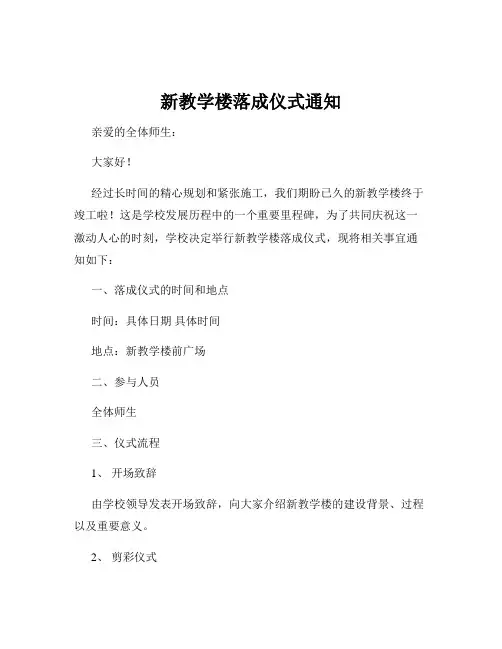 新教学楼落成仪式通知

亲爱的全体师生：

大家好！

经过长时间的精心规划和紧张施工，我们期盼已久的新教学楼终于竣工啦！这是学校发展历程中的一个重要里程碑，为了共同庆祝这一激动人心的时刻，学校决定举行新教学楼落成仪式，现将相关事宜通知如下：

一、落成仪式的时间和地点

时间：具体日期 具体时间

地点：新教学楼前广场

二、参与人员

全体师生

三、仪式流程

1、 开场致辞

由学校领导发表开场致辞，向大家介绍新教学楼的建设背景、过程以及重要意义。

2、 剪彩仪式